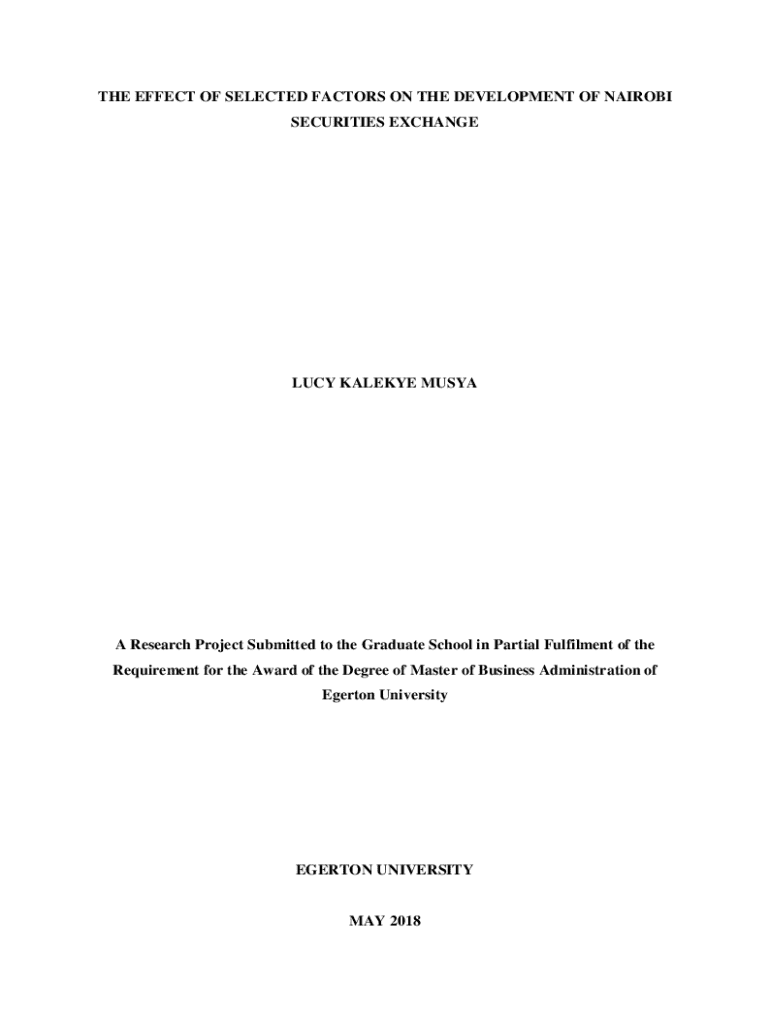 THE EFFECT OF SELECTED FACTORS ON THE DEVELOPMENT OF NAIROBI SECURITIES EXCHANGE

LUCY KALEKYE MUSYA

A Research Project Submitted to the Graduate School in Partial Fulfilment of the Requirement for the Award of the Degree of Master of Business Administration of Egerton University

EGERTON UNIVERSITY

MAY 2018